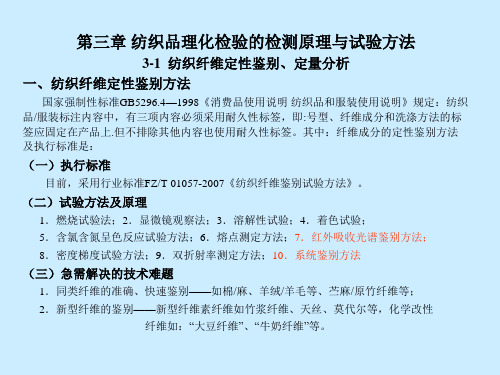 第三章 纺织品理化检验的检测原理与试验方法
3-1 纺织纤维定性鉴别、定量分析
一、纺织纤维定性鉴别方法

国家强制性标准GB5296.4—1998《消费品使用说明 纺织品和服装使用说明》规定：纺织品/服装标注内容中，有三项内容必须采用耐久性标签，即:号型、纤维成分和洗涤方法的标签应固定在产品上.但不排除其他内容也使用耐久性标签。其中：纤维成分的定性鉴别方法及执行标准是：

（一）执行标准
目前，采用行业标准FZ/T 01057-2007《纺织纤维鉴别试验方法》。

（二）试验方法及原理
1．燃烧试验法；2．显微镜观察法；3．溶解性试验；4．着色试验；
5．含氯含氮呈色反应试验方法；6．熔点测定方法；7．红外吸收光谱鉴别方法；
8．密度梯度试验方法；9．双折射率测定方法；10．系统鉴别方法

（三）急需解决的技术难题
1．同类纤维的准确、快速鉴别——如棉/麻、羊绒/羊毛等、苎麻/原竹纤维等；
2．新型纤维的鉴别——新型纤维素纤维如竹浆纤维、天丝、莫代尔等，化学改性纤维如：“大豆纤维”、“牛奶纤维”等。